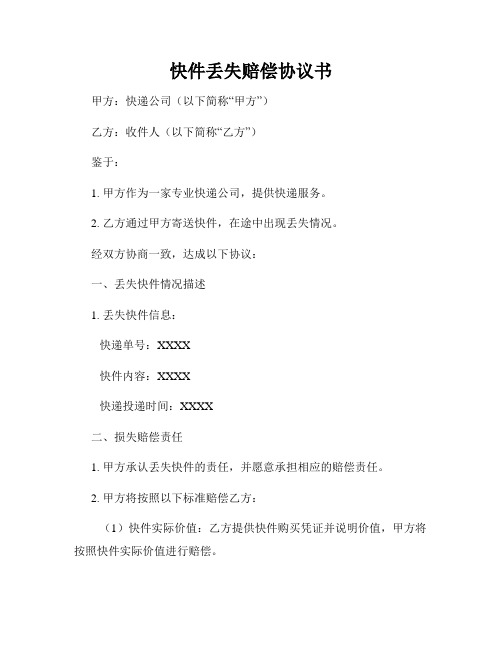 快件丢失赔偿协议书

甲方：快递公司（以下简称“甲方”）

乙方：收件人（以下简称“乙方”）

鉴于：

1. 甲方作为一家专业快递公司，提供快递服务。

2. 乙方通过甲方寄送快件，在途中出现丢失情况。

经双方协商一致，达成以下协议：

一、丢失快件情况描述

1. 丢失快件信息：

快递单号：XXXX

快件内容：XXXX

快递投递时间：XXXX

二、损失赔偿责任

1. 甲方承认丢失快件的责任，并愿意承担相应的赔偿责任。

2. 甲方将按照以下标准赔偿乙方：

（1）快件实际价值：乙方提供快件购买凭证并说明价值，甲方将按照快件实际价值进行赔偿。